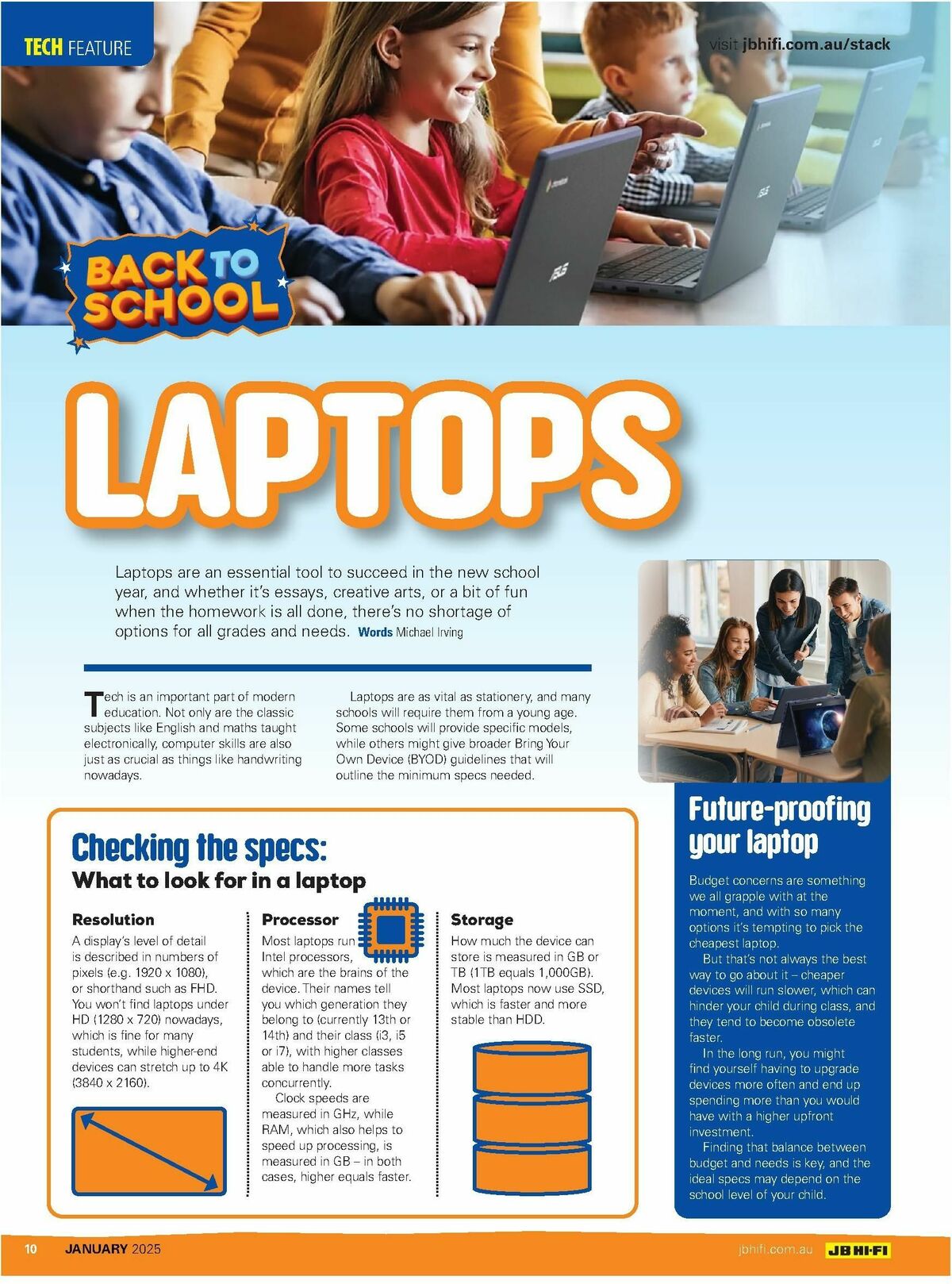 TECH FEATURE

visit jbhifi.com.au/stack

BACK TO SCHOOL

LAPTOPS

Laptops are an essential tool to succeed in the new school year, and whether it's essays, creative arts, or a bit of fun when the homework is all done, there's no shortage of options for all grades and needs. Words Michael Irving

Tech is an important part of modern education. Not only are the classic subjects like English and maths taught electronically, computer skills are also just as crucial as things like handwriting nowadays.

Laptops are as vital as stationery, and many schools will require them from a young age. Some schools will provide specific models, while others might give broader Bring Your Own Device (BYOD) guidelines that will outline the minimum specs needed.

Checking the specs:
What to look for in a laptop

Resolution
A display's level of detail is described in numbers of pixels (e.g. 1920 x 1080), or shorthand such as FHD. You won't find laptops under HD (1280 x 720) nowadays, which is fine for many students, while higher-end devices can stretch up to 4K (3840 x 2160).

Processor
Most laptops run Intel processors, which are the brains of the device. Their names tell you which generation they belong to (currently 13th or 14th) and their class (i3, i5 or i7), with higher classes able to handle more tasks concurrently.
Clock speeds are measured in GHz, while RAM, which also helps to speed up processing, is measured in GB – in both cases, higher equals faster.

Storage
How much the device can store is measured in GB or TB (1TB equals 1,000GB). Most laptops now use SSD, which is faster and more stable than HDD.

Future-proofing your laptop

Budget concerns are something we all grapple with at the moment, and with so many options it's tempting to pick the cheapest laptop.
But that's not always the best way to go about it – cheaper devices will run slower, which can hinder your child during class, and they tend to become obsolete faster.
In the long run, you might find yourself having to upgrade devices more often and end up spending more than you would have with a higher upfront investment.
Finding that balance between budget and needs is key, and the ideal specs may depend on the school level of your child.

10 JANUARY 2025

jbhifi.com.au JB HI-FI